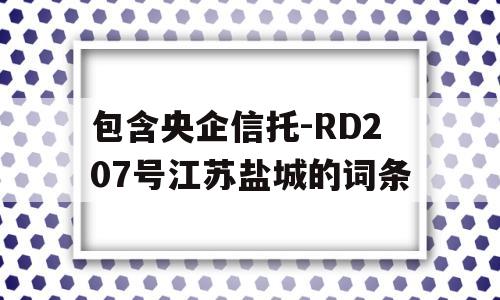 包含央企信托-RD207号江苏盐城的词条